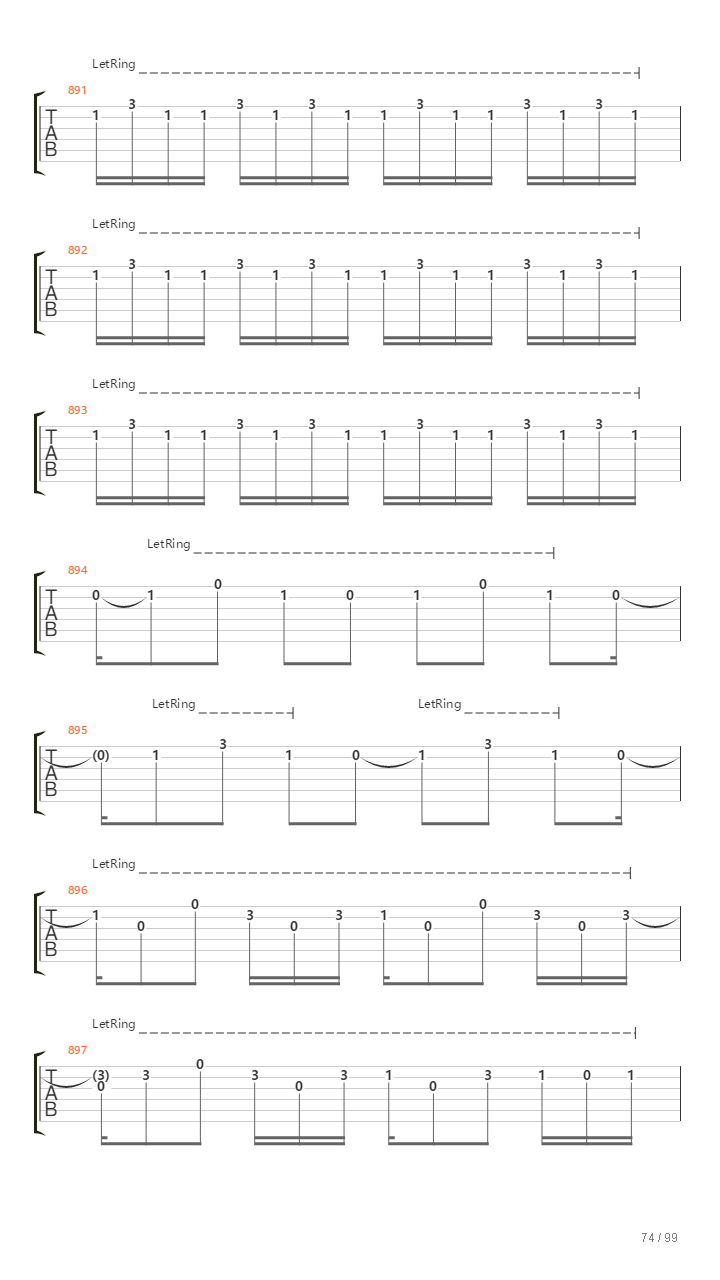 LetRing

891

T
A
B

1 3 1 1 3 1 3 1 1 3 1 1 3 1 3 1

LetRing

892

T
A
B

1 3 1 1 3 1 3 1 1 3 1 1 3 1 3 1

LetRing

893

T
A
B

1 3 1 1 3 1 3 1 1 3 1 1 3 1 3 1

LetRing

894

T
A
B

0 1 0 1 0 1 0 1 0

LetRing LetRing

895

T
A
B

(0) 1 3 1 0 1 3 1 0

LetRing

896

T
A
B

1 0 0 3 0 3 1 0 0 3 0 3

LetRing

897

T
A
B

(3) 0 3 0 3 0 3 1 0 3 1 0 1

74 / 99